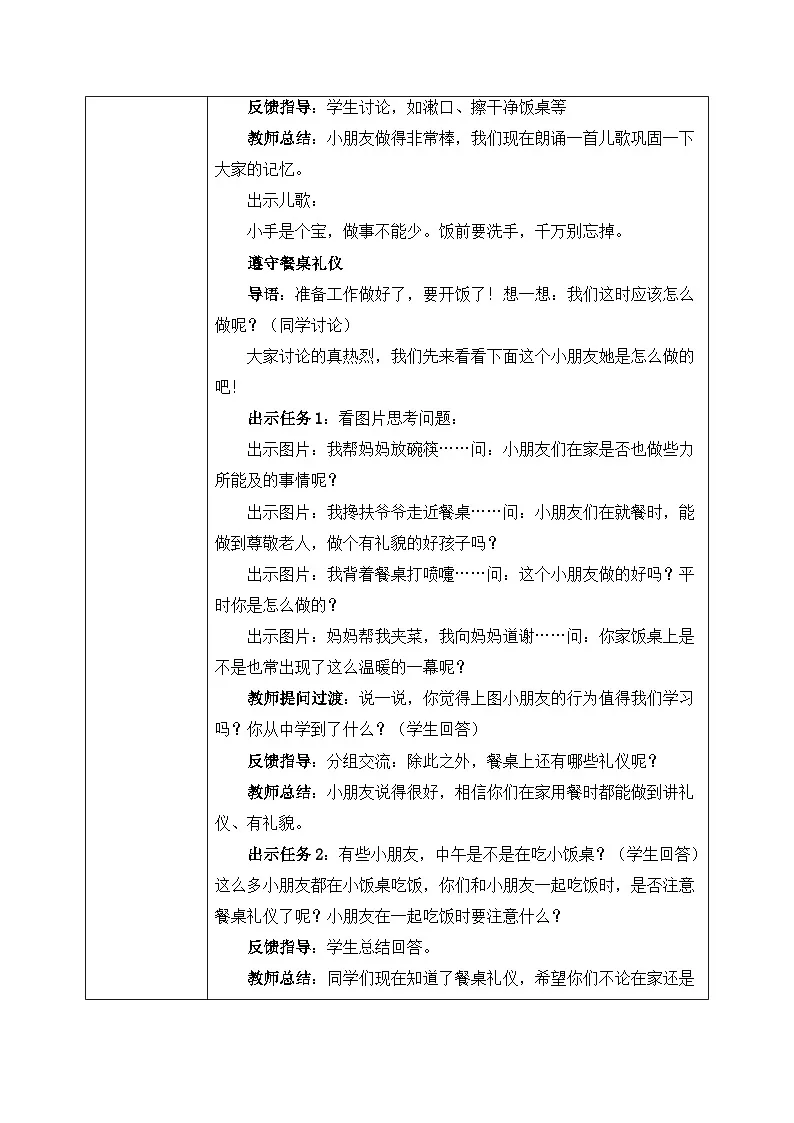 反馈指导：学生讨论，如漱口、擦干净饭桌等

教师总结：小朋友做得非常棒，我们现在朗诵一首儿歌巩固一下大家的记忆。

出示儿歌：

小手是个宝，做事不能少。饭前要洗手，千万别忘掉。

遵守餐桌礼仪

导语：准备工作做好了，要开饭了！想一想：我们这时应该怎么做呢？（同学讨论）

大家讨论的真热烈，我们先来看看下面这个小朋友她是怎么做的吧！

出示任务 1：看图片思考问题：

出示图片：我帮妈妈放碗筷……问：小朋友们在家是否也做些力所能及的事情呢？

出示图片：我搀扶爷爷走近餐桌……问：小朋友们在就餐时，能做到尊敬老人，做个有礼貌的好孩子吗？

出示图片：我背着餐桌打喷嚏……问：这个小朋友做的好吗？平时你是怎么做的？

出示图片：妈妈帮我夹菜，我向妈妈道谢……问：你家饭桌上是不是也常出现了这么温暖的一幕呢？

教师提问过渡：说一说，你觉得上图小朋友的行为值得我们学习吗？你从中学到了什么？（学生回答）

反馈指导：分组交流：除此之外，餐桌上还有哪些礼仪呢？

教师总结：小朋友说得很好，相信你们在家用餐时都能做到讲礼仪、有礼貌。

出示任务 2：有些小朋友，中午是不是在吃小饭桌？（学生回答）这么多小朋友都在小饭桌吃饭，你们和小朋友一起吃饭时，是否注意餐桌礼仪了呢？小朋友在一起吃饭时要注意什么？

反馈指导：学生总结回答。

教师总结：同学们现在知道了餐桌礼仪，希望你们不论在家还是